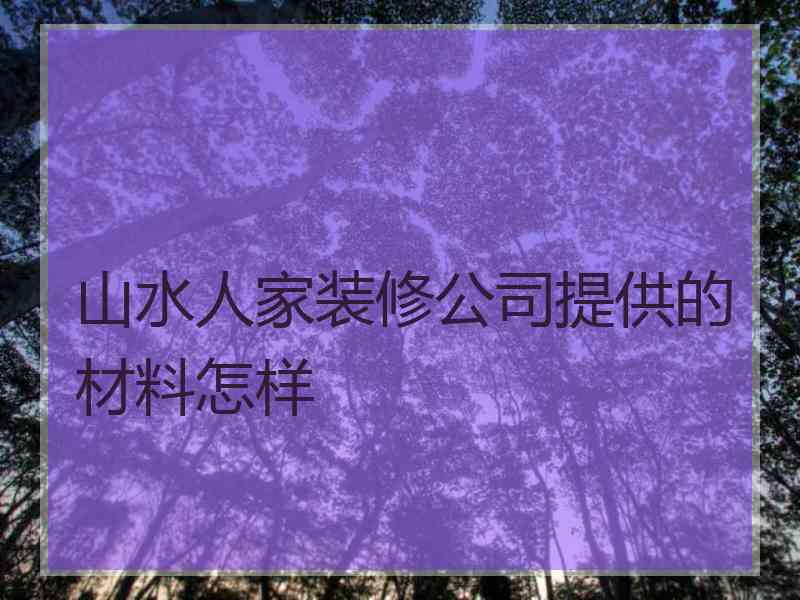 山水人家装修公司提供的材料怎样